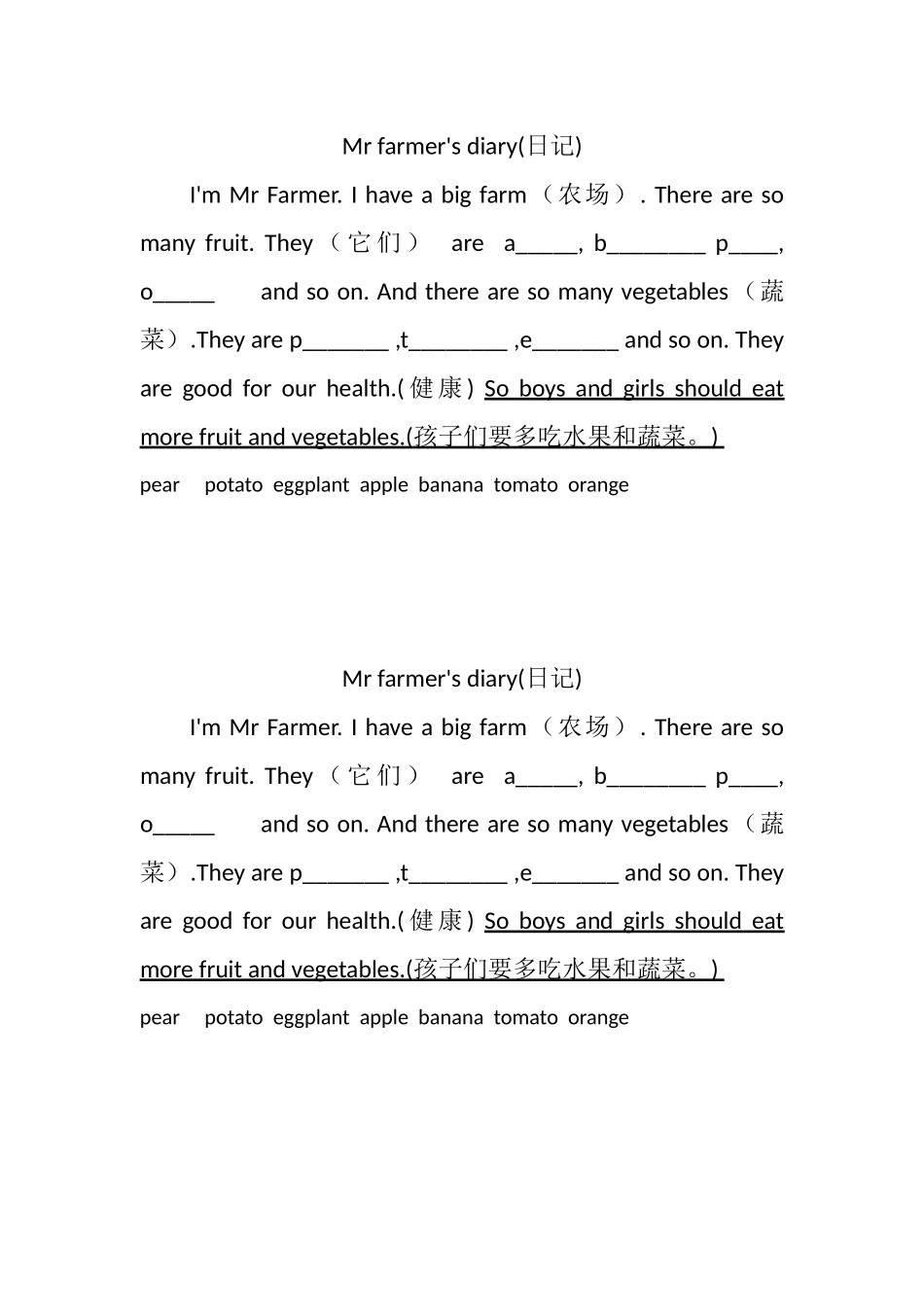 Mr farmer's diary(日记)

I'm Mr Farmer. I have a big farm（农场）. There are so many fruit. They（它们） are a_____, b________ p____, o_____ and so on. And there are so many vegetables（蔬菜）.They are p_______ ,t________ ,e_______ and so on. They are good for our health.(健康) So boys and girls should eat more fruit and vegetables.(孩子们要多吃水果和蔬菜。)

pear potato eggplant apple banana tomato orange

Mr farmer's diary(日记)

I'm Mr Farmer. I have a big farm（农场）. There are so many fruit. They（它们） are a_____, b________ p____, o_____ and so on. And there are so many vegetables（蔬菜）.They are p_______ ,t________ ,e_______ and so on. They are good for our health.(健康) So boys and girls should eat more fruit and vegetables.(孩子们要多吃水果和蔬菜。)

pear potato eggplant apple banana tomato orange